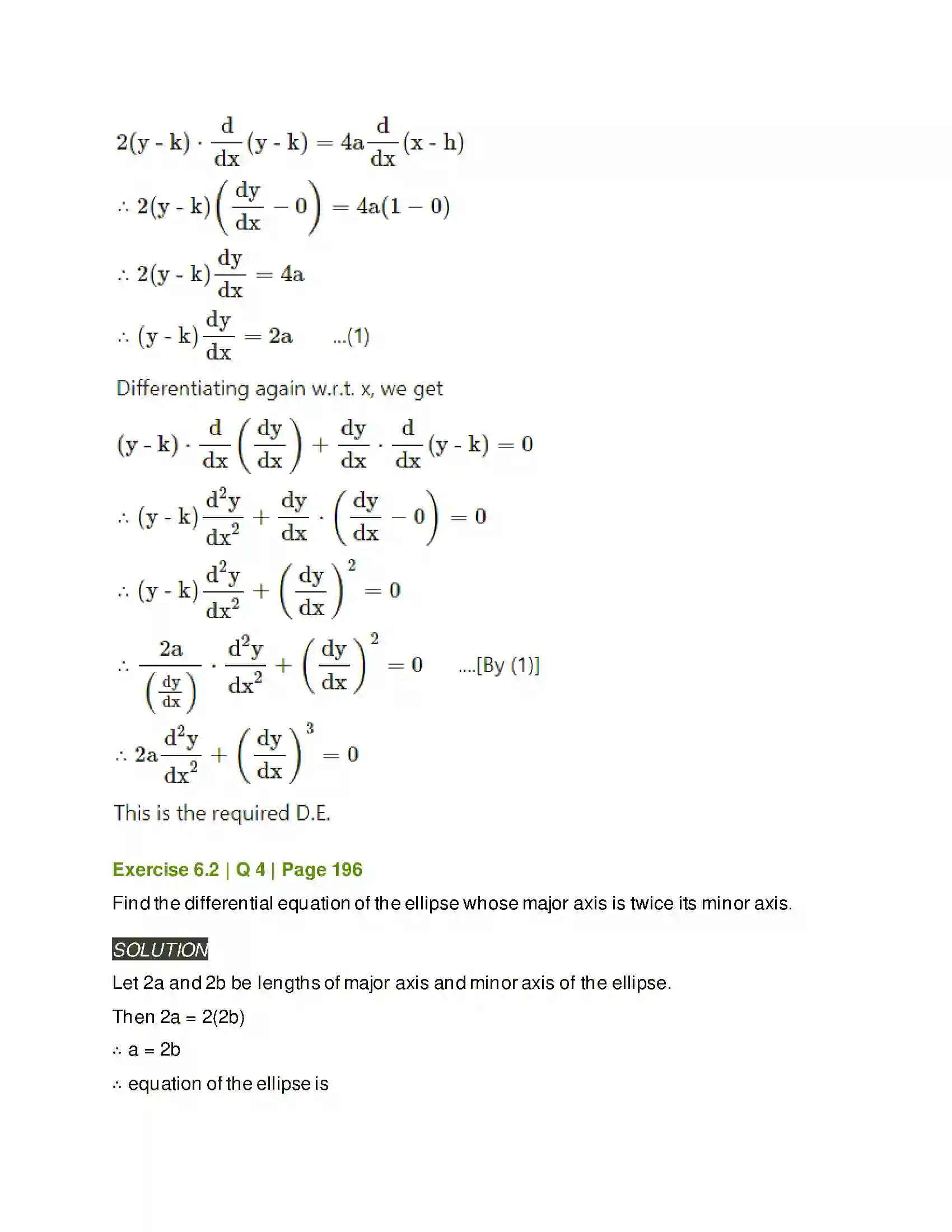 $2(y - k) \cdot \frac{d}{dx}(y - k) = 4a\frac{d}{dx}(x - h)$

$\therefore 2(y - k)\left(\frac{dy}{dx} - 0\right) = 4a(1 - 0)$

$\therefore 2(y - k)\frac{dy}{dx} = 4a$

$\therefore (y - k)\frac{dy}{dx} = 2a$ ...(1)

Differentiating again w.r.t. x, we get

$(y - k) \cdot \frac{d}{dx}\left(\frac{dy}{dx}\right) + \frac{dy}{dx} \cdot \frac{d}{dx}(y - k) = 0$

$\therefore (y - k)\frac{d^2y}{dx^2} + \frac{dy}{dx} \cdot \left(\frac{dy}{dx} - 0\right) = 0$

$\therefore (y - k)\frac{d^2y}{dx^2} + \left(\frac{dy}{dx}\right)^2 = 0$

$\therefore \frac{2a}{\left(\frac{dy}{dx}\right)} \cdot \frac{d^2y}{dx^2} + \left(\frac{dy}{dx}\right)^2 = 0$ ....[By (1)]

$\therefore 2a\frac{d^2y}{dx^2} + \left(\frac{dy}{dx}\right)^3 = 0$

This is the required D.E.

Exercise 6.2 | Q 4 | Page 196

Find the differential equation of the ellipse whose major axis is twice its minor axis.

SOLUTION

Let 2a and 2b be lengths of major axis and minor axis of the ellipse.

Then 2a = 2(2b)

∴ a = 2b

∴ equation of the ellipse is